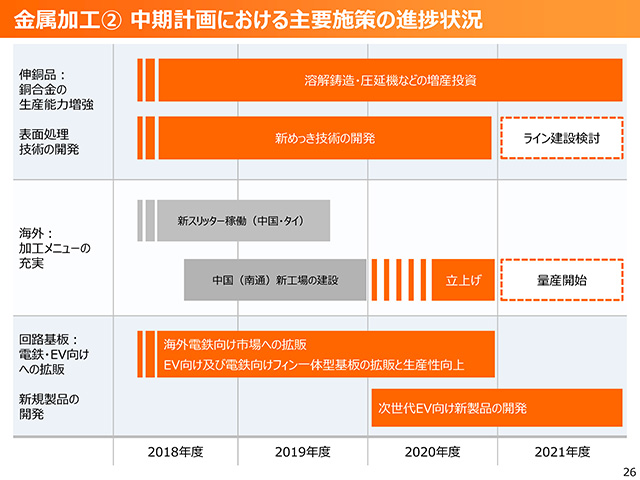 金属加工② 中期計画における主要施策の進捗状況

伸銅品：
銅合金の
生産能力増強

溶解鋳造・圧延機などの増産投資

表面処理
技術の開発

新めっき技術の開発

ライン建設検討

海外：
加工メニューの
充実

新スリッター稼働（中国・タイ）

中国（南通）新工場の建設

立上げ

量産開始

回路基板：
電鉄・EV向け
への拡販

海外電鉄向け市場への拡販
EV向け及び電鉄向けフィン一体型基板の拡販と生産性向上

新規製品の
開発

次世代EV向け新製品の開発

2018年度
2019年度
2020年度
2021年度

26